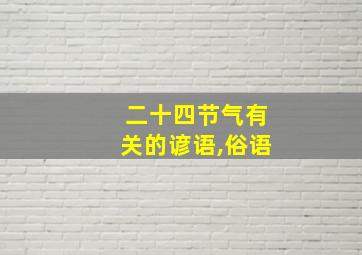 二十四节气有关的谚语,俗语